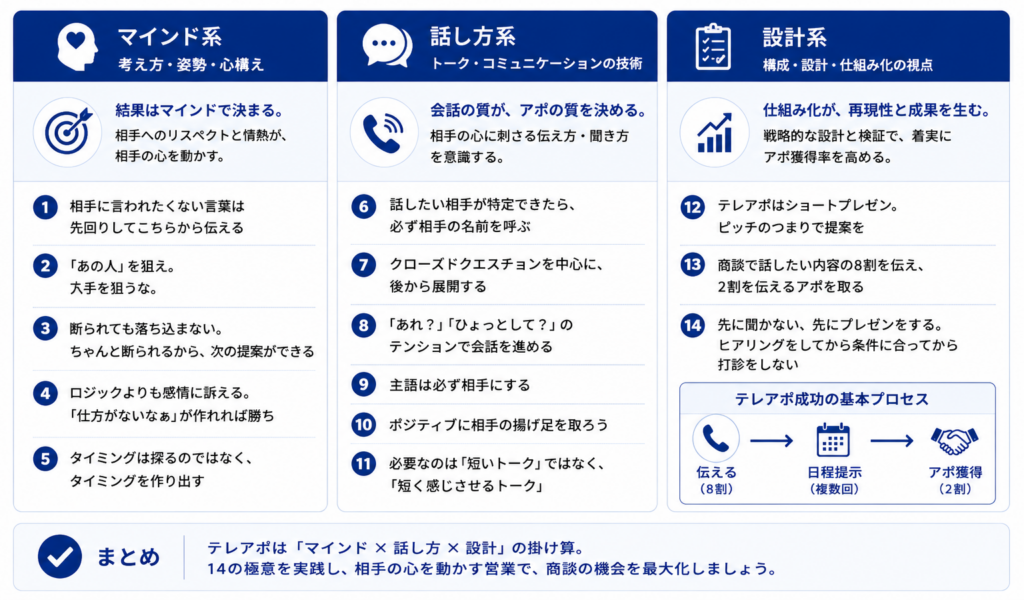 マインド系
考え方・姿勢・心構え

結果はマインドで決まる。
相手へのリスペクトと情熱が、相手の心を動かす。

1 相手に言われたくない言葉は先回りしてこちらから伝える

2 「あの人」を狙え。大手を狙うな。

3 断られても落ち込まない。ちゃんと断られるから、次の提案ができる

4 ロジックよりも感情に訴える。「仕方がないなぁ」が作れれば勝ち

5 タイミングは探るのではなく、タイミングを作り出す

話し方系
トーク・コミュニケーションの技術

会話の質が、アポの質を決める。
相手の心に刺さる伝え方・聞き方を意識する。

6 話したい相手が特定できたら、必ず相手の名前を呼ぶ

7 クローズドクエスチョンを中心に、後から展開する

8 「あれ？」「ひょっとして？」のテンションで会話を進める

9 主語は必ず相手にする

10 ポジティブに相手の揚げ足を取ろう

11 必要なのは「短いトーク」ではなく、「短く感じさせるトーク」

設計系
構成・設計・仕組み化の視点

仕組み化が、再現性と成果を生む。
戦略的な設計と検証で、着実にアポ獲得率を高める。

12 テレアポはショートプレゼン。ピッチのつまりで提案を

13 商談で話したい内容の8割を伝え、2割を伝えるアポを取る

14 先に聞かない、先にプレゼンをする。ヒアリングをしてから条件に合ってから打診をしない

テレアポ成功の基本プロセス
伝える（8割） 日程提示（複数回） アポ獲得（2割）

まとめ
テレアポは「マインド × 話し方 × 設計」の掛け算。
14の極意を実践し、相手の心を動かす営業で、商談の機会を最大化しましょう。